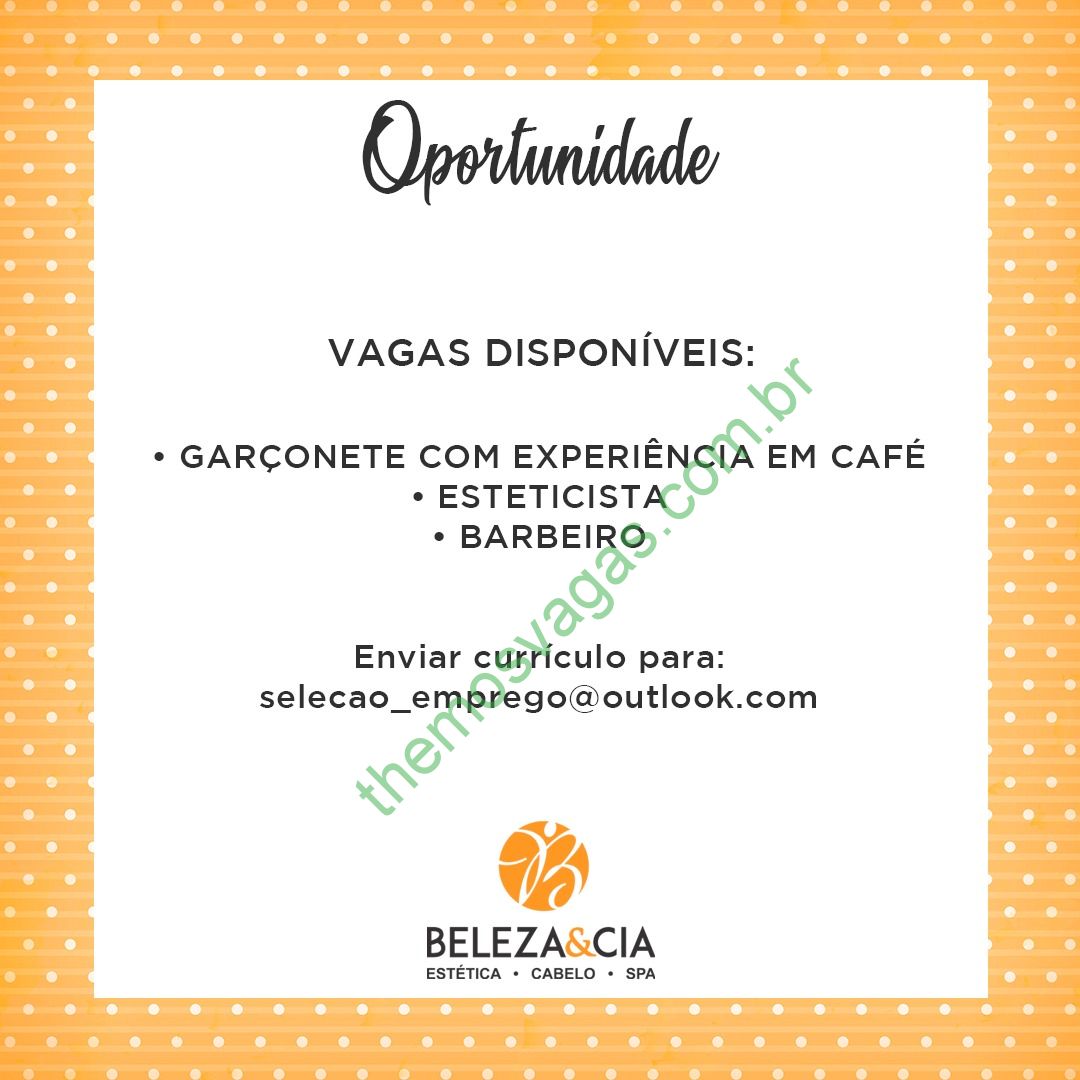 Oportunidade

VAGAS DISPONÍVEIS:

• GARÇONETE COM EXPERIÊNCIA EM CAFÉ
• ESTETICISTA
• BARBEIRO

Enviar currículo para:
selecao_emprego@outlook.com

BELEZA&CIA
ESTÉTICA • CABELO • SPA

themosvagas.com.br